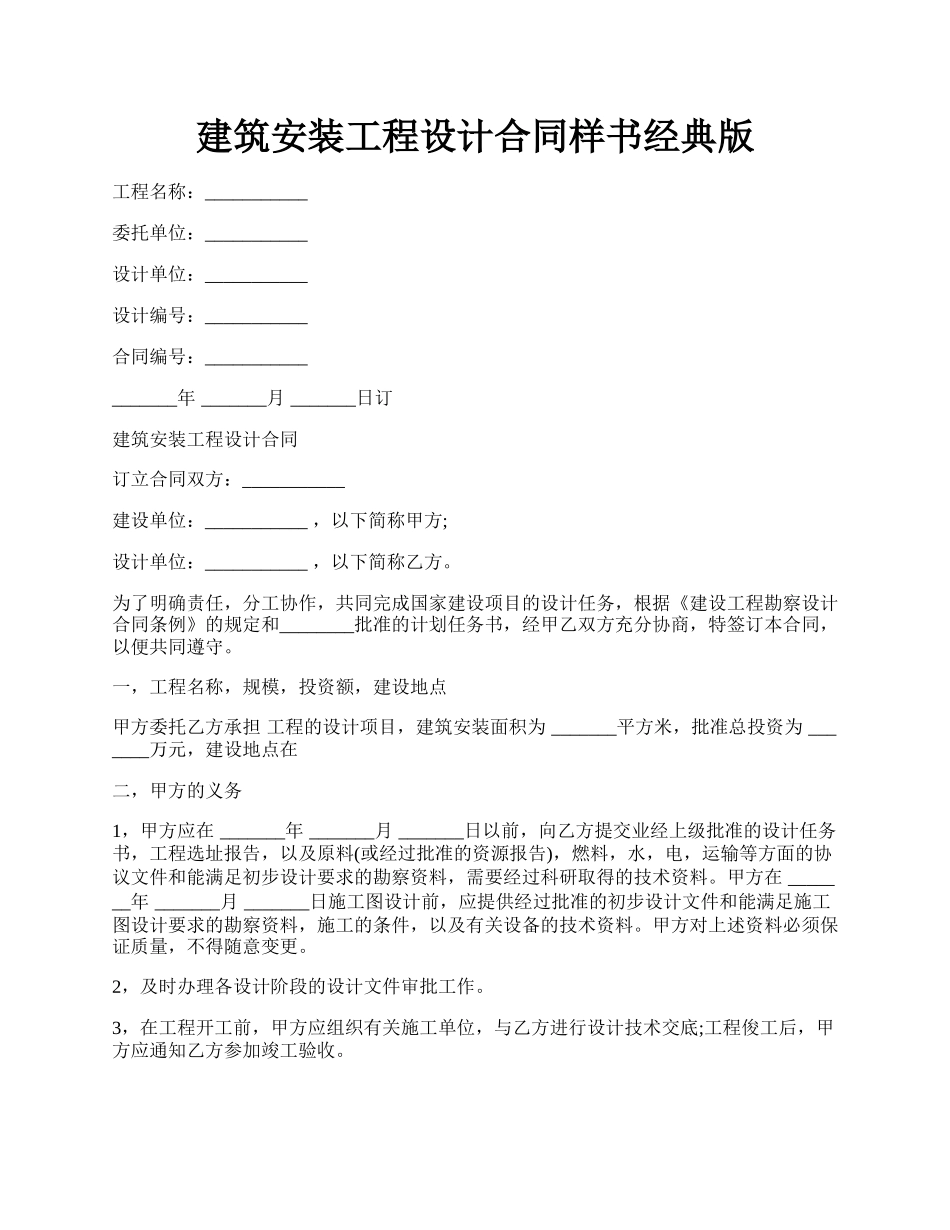 建筑安装工程设计合同样书经典版

工程名称：___________

委托单位：___________

设计单位：___________

设计编号：___________

合同编号：___________

_______年 _______月 _______日订

建筑安装工程设计合同

订立合同双方：___________

建设单位：___________ ，以下简称甲方;

设计单位：___________ ，以下简称乙方。

为了明确责任，分工协作，共同完成国家建设项目的设计任务，根据《建设工程勘察设计合同条例》的规定和________批准的计划任务书，经甲乙双方充分协商，特签订本合同，以便共同遵守。

一，工程名称，规模，投资额，建设地点

甲方委托乙方承担 工程的设计项目，建筑安装面积为 _______平方米，批准总投资为 _______万元，建设地点在

二，甲方的义务

1，甲方应在 _______年 _______月 _______日以前，向乙方提交业经上级批准的设计任务书，工程选址报告，以及原料(或经过批准的资源报告)，燃料，水，电，运输等方面的协议文件和能满足初步设计要求的勘察资料，需要经过科研取得的技术资料。甲方在 _______年 _______月 _______日施工图设计前，应提供经过批准的初步设计文件和能满足施工图设计要求的勘察资料，施工的条件，以及有关设备的技术资料。甲方对上述资料必须保证质量，不得随意变更。

2，及时办理各设计阶段的设计文件审批工作。

3，在工程开工前，甲方应组织有关施工单位，与乙方进行设计技术交底;工程俊工后，甲方应通知乙方参加竣工验收。